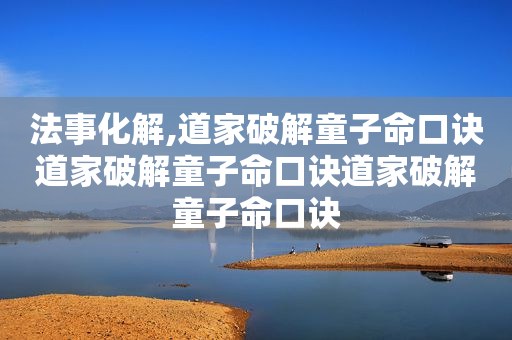 法事化解,道家破解童子命口诀道家破解童子命口诀道家破解童子命口诀